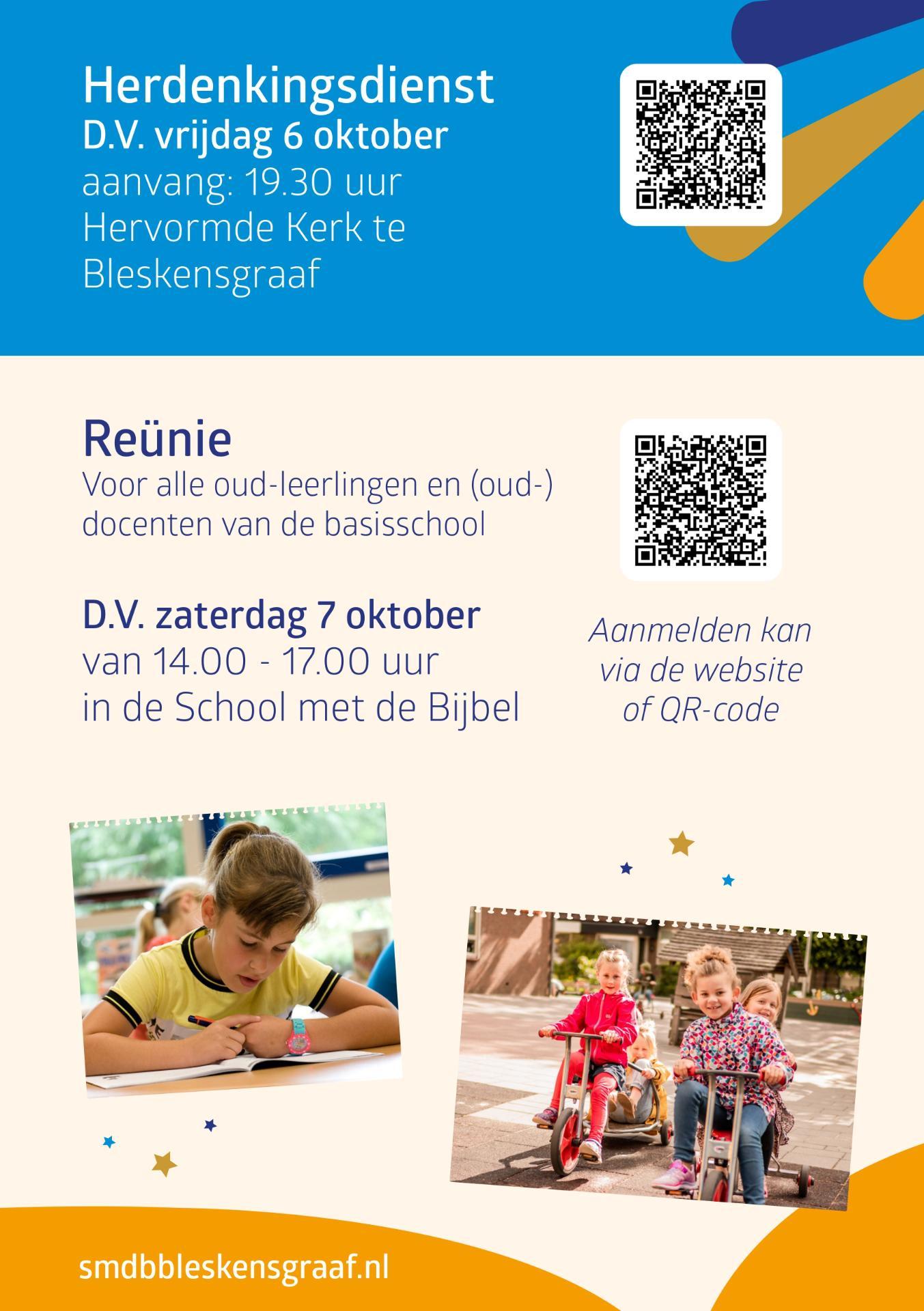 Herdenkingsdienst
D.V. vrijdag 6 oktober
aanvang: 19.30 uur
Hervormde Kerk te Bleskensgraaf

Reünie
Voor alle oud-leerlingen en (oud-) docenten van de basisschool

D.V. zaterdag 7 oktober
van 14.00 - 17.00 uur
in de School met de Bijbel

Aanmelden kan via de website of QR-code

smdbbleskensgraaf.nl